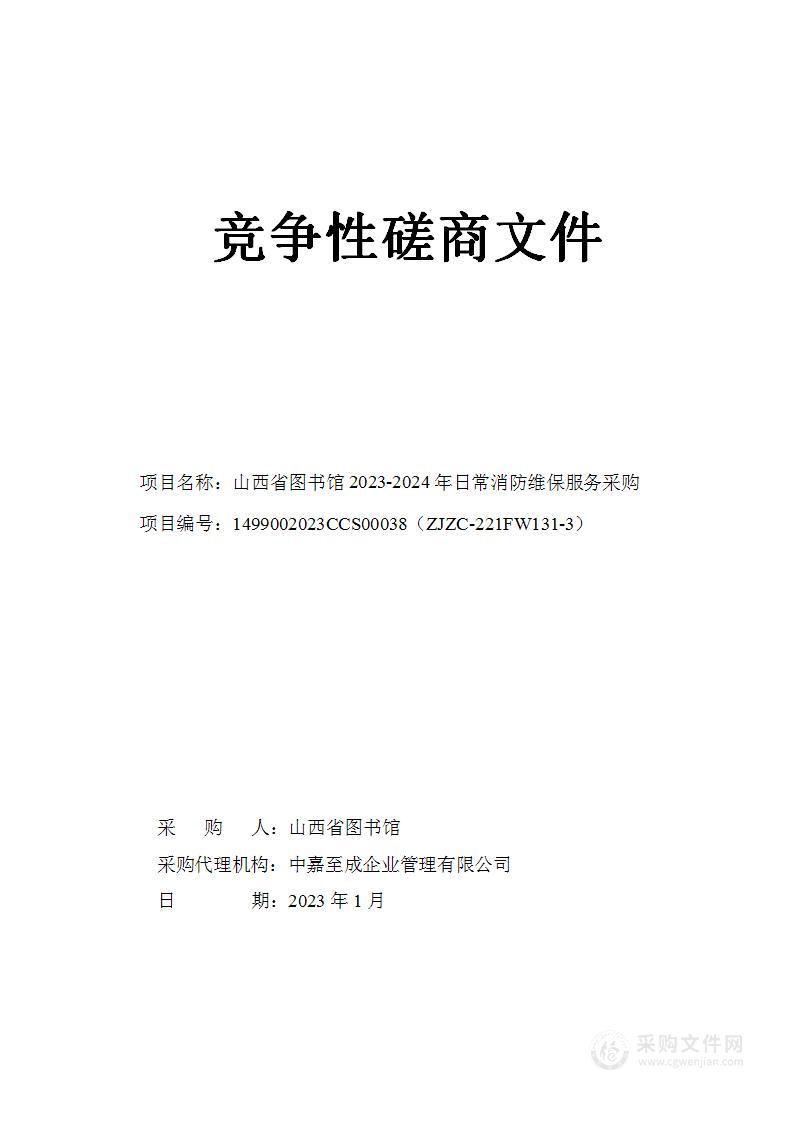 竞争性磋商文件

项目名称：山西省图书馆 2023-2024 年日常消防维保服务采购

项目编号：1499002023CCS00038（ZJZC-221FW131-3）

采　购　人：山西省图书馆

采购代理机构：中嘉至成企业管理有限公司

日　　期：2023 年 1 月

采购文件网
www.cgwenjian.com